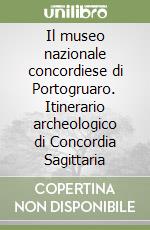 unilibro

Il museo nazionale concordiese di Portogruaro. Itinerario archeologico di Concordia Sagittaria

COPERTINA NON DISPONIBILE